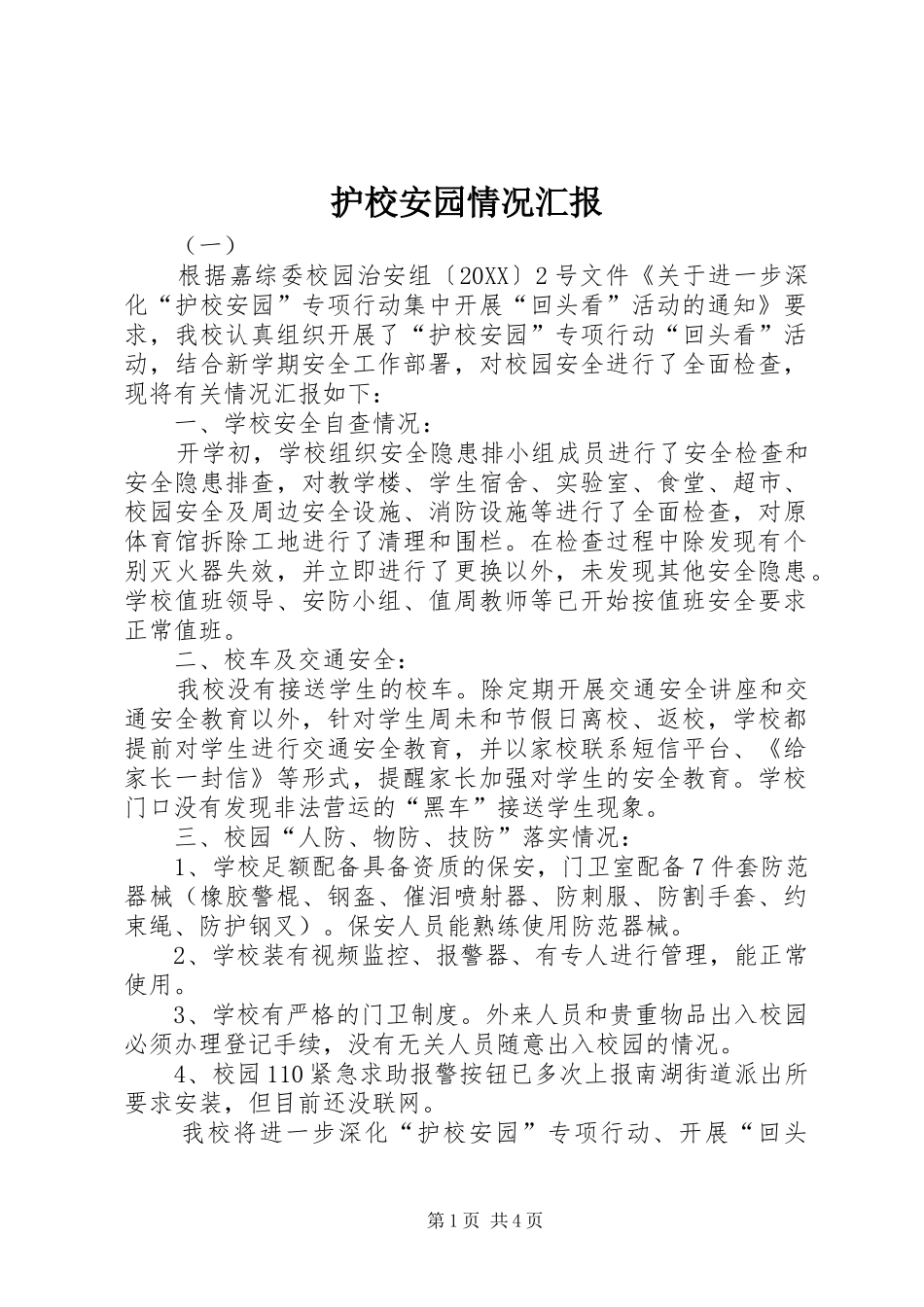 护校安园情况汇报

（一）

根据嘉综委校园治安组〔20XX〕2号文件《关于进一步深化“护校安园”专项行动集中开展“回头看”活动的通知》要求，我校认真组织开展了“护校安园”专项行动“回头看”活动，结合新学期安全工作部署，对校园安全进行了全面检查，现将有关情况汇报如下：

一、学校安全自查情况：

开学初，学校组织安全隐患排小组成员进行了安全检查和安全隐患排查，对教学楼、学生宿舍、实验室、食堂、超市、校园安全及周边安全设施、消防设施等进行了全面检查，对原体育馆拆除工地进行了清理和围栏。在检查过程中除发现有个别灭火器失效，并立即进行了更换以外，未发现其他安全隐患。学校值班领导、安防小组、值周教师等已开始按值班安全要求正常值班。

二、校车及交通安全：

我校没有接送学生的校车。除定期开展交通安全讲座和交通安全教育以外，针对学生周未和节假日离校、返校，学校都提前对学生进行交通安全教育，并以家校联系短信平台、《给家长一封信》等形式，提醒家长加强对学生的安全教育。学校门口没有发现非法营运的“黑车”接送学生现象。

三、校园“人防、物防、技防”落实情况：

1、学校足额配备具备资质的保安，门卫室配备7件套防范器械（橡胶警棍、钢盔、催泪喷射器、防刺服、防割手套、约束绳、防护钢叉）。保安人员能熟练使用防范器械。

2、学校装有视频监控、报警器、有专人进行管理，能正常使用。

3、学校有严格的门卫制度。外来人员和贵重物品出入校园必须办理登记手续，没有无关人员随意出入校园的情况。

4、校园110紧急求助报警按钮已多次上报南湖街道派出所要求安装，但目前还没联网。

我校将进一步深化“护校安园”专项行动、开展“回头

第1页 共4页